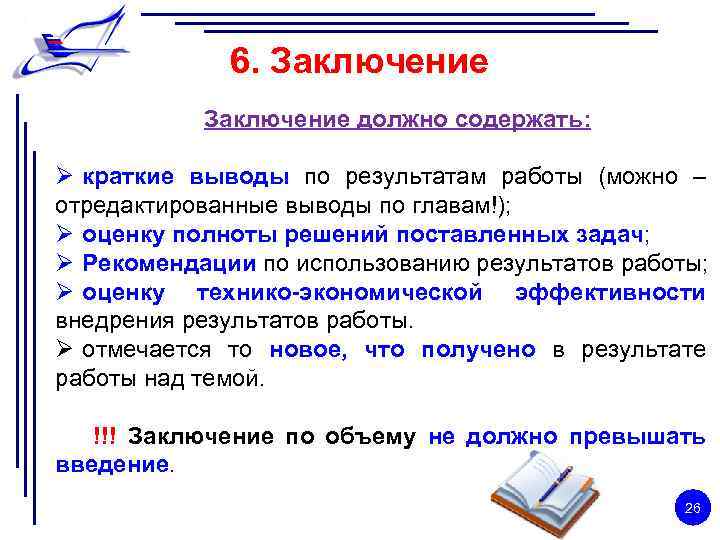 6. Заключение

Заключение должно содержать:

➢ краткие выводы по результатам работы (можно – отредактированные выводы по главам!);
➢ оценку полноты решений поставленных задач;
➢ Рекомендации по использованию результатов работы;
➢ оценку технико-экономической эффективности внедрения результатов работы.
➢ отмечается то новое, что получено в результате работы над темой.

!!! Заключение по объему не должно превышать введение.

26